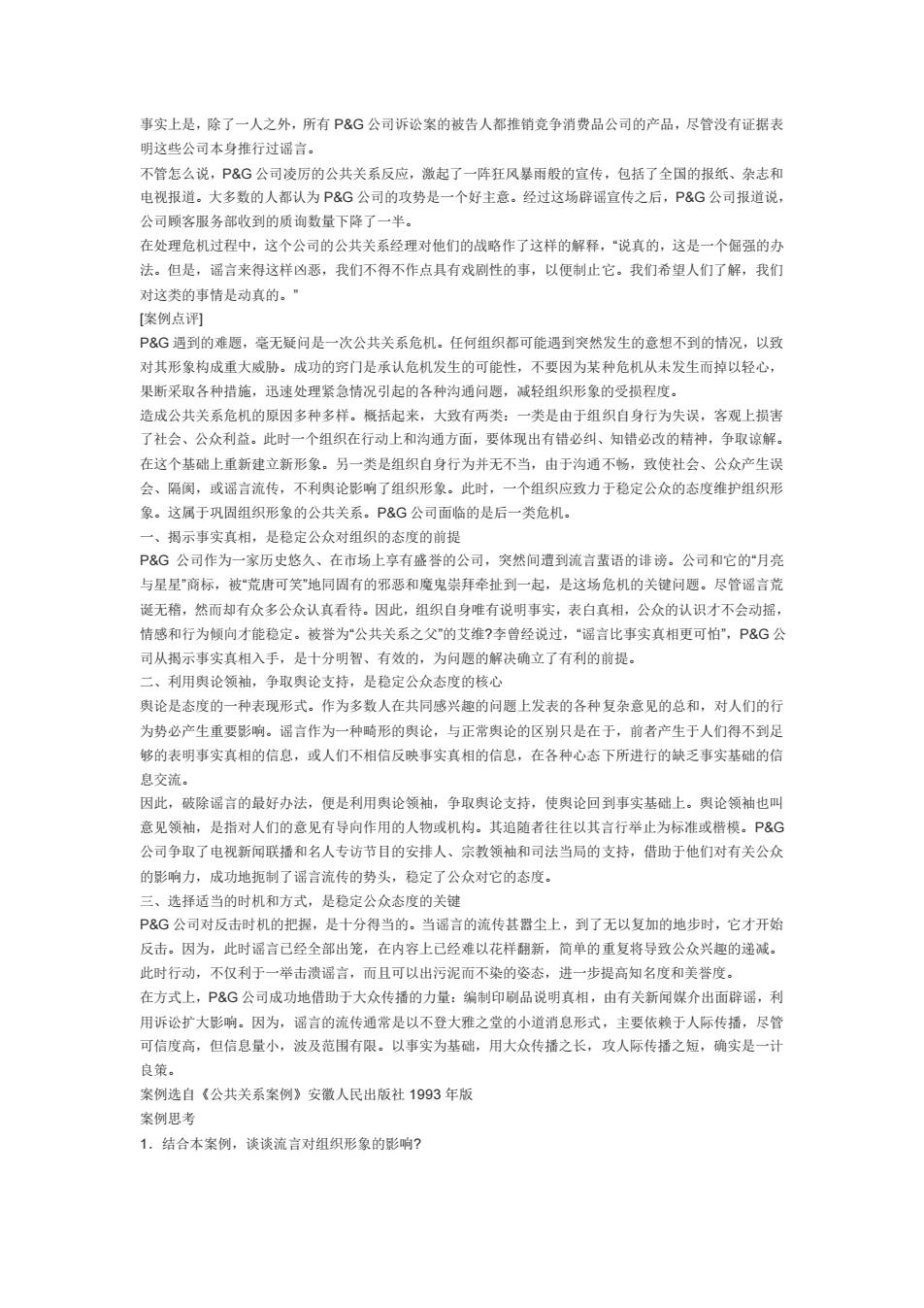 事实上是，除了一人之外，所有 P&G 公司诉讼案的被告人都推销竞争消费品公司的产品，尽管没有证据表明这些公司本身推行过谣言。

不管怎么说，P&G 公司凌厉的公共关系反应，激起了一阵狂风暴雨般的宣传，包括了全国的报纸、杂志和电视报道。大多数的人都认为 P&G 公司的攻势是一个好主意。经过这场辟谣宣传之后，P&G 公司报道说，公司顾客服务部收到的质询数量下降了一半。

在处理危机过程中，这个公司的公共关系经理对他们的战略作了这样的解释，“说真的，这是一个倔强的办法。但是，谣言来得这样凶恶，我们不得不作点具有戏剧性的事，以便制止它。我们希望人们了解，我们对这类的事情是动真的。”

[案例点评]

P&G 遇到的难题，毫无疑问是一次公共关系危机。任何组织都可能遇到突然发生的意想不到的情况，以致对其形象构成重大威胁。成功的窍门是承认危机发生的可能性，不要因为某种危机从未发生而掉以轻心，果断采取各种措施，迅速处理紧急情况引起的各种沟通问题，减轻组织形象的受损程度。

造成公共关系危机的原因多种多样。概括起来，大致有两类：一类是由于组织自身行为失误，客观上损害了社会、公众利益。此时一个组织在行动上和沟通方面，要体现出有错必纠、知错必改的精神，争取谅解。在这个基础上重新建立新形象。另一类是组织自身行为并无不当，由于沟通不畅，致使社会、公众产生误会、隔阂，或谣言流传，不利舆论影响了组织形象。此时，一个组织应致力于稳定公众的态度维护组织形象。这属于巩固组织形象的公共关系。P&G 公司面临的是后一类危机。

一、揭示事实真相，是稳定公众对组织的态度的前提

P&G 公司作为一家历史悠久、在市场上享有盛誉的公司，突然间遭到流言蜚语的诽谤。公司和它的“月亮与星星”商标，被“荒唐可笑”地同固有的邪恶和魔鬼崇拜牵扯到一起，是这场危机的关键问题。尽管谣言荒诞无稽，然而却有众多公众认真看待。因此，组织自身唯有说明事实，表白真相，公众的认识才不会动摇，情感和行为倾向才能稳定。被誉为“公共关系之父”的艾维?李曾经说过，“谣言比事实真相更可怕”，P&G 公司从揭示事实真相入手，是十分明智、有效的，为问题的解决确立了有利的前提。

二、利用舆论领袖，争取舆论支持，是稳定公众态度的核心

舆论是态度的一种表现形式。作为多数人在共同感兴趣的问题上发表的各种复杂意见的总和，对人们的行为势必产生重要影响。谣言作为一种畸形的舆论，与正常舆论的区别只是在于，前者产生于人们得不到足够的表明事实真相的信息，或人们不相信反映事实真相的信息，在各种心态下所进行的缺乏事实基础的信息交流。

因此，破除谣言的最好办法，便是利用舆论领袖，争取舆论支持，使舆论回到事实基础上。舆论领袖也叫意见领袖，是指对人们的意见有导向作用的人物或机构。其追随者往往以其言行举止为标准或楷模。P&G 公司争取了电视新闻联播和名人专访节目的安排人、宗教领袖和司法当局的支持，借助于他们对有关公众的影响力，成功地扼制了谣言流传的势头，稳定了公众对它的态度。

三、选择适当的时机和方式，是稳定公众态度的关键

P&G 公司对反击时机的把握，是十分得当的。当谣言的流传甚嚣尘上，到了无以复加的地步时，它才开始反击。因为，此时谣言已经全部出笼，在内容上已经难以花样翻新，简单的重复将导致公众兴趣的递减。此时行动，不仅利于一举击溃谣言，而且可以出污泥而不染的姿态，进一步提高知名度和美誉度。

在方式上，P&G 公司成功地借助于大众传播的力量：编制印刷品说明真相，由有关新闻媒介出面辟谣，利用诉讼扩大影响。因为，谣言的流传通常是以不登大雅之堂的小道消息形式，主要依赖于人际传播，尽管可信度高，但信息量小，波及范围有限。以事实为基础，用大众传播之长，攻人际传播之短，确实是一计良策。

案例选自《公共关系案例》安徽人民出版社 1993 年版

案例思考

1．结合本案例，谈谈流言对组织形象的影响?